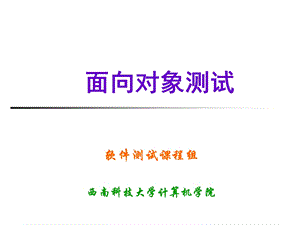 面向对象测试

软件测试课程组

西南科技大学计算机学院